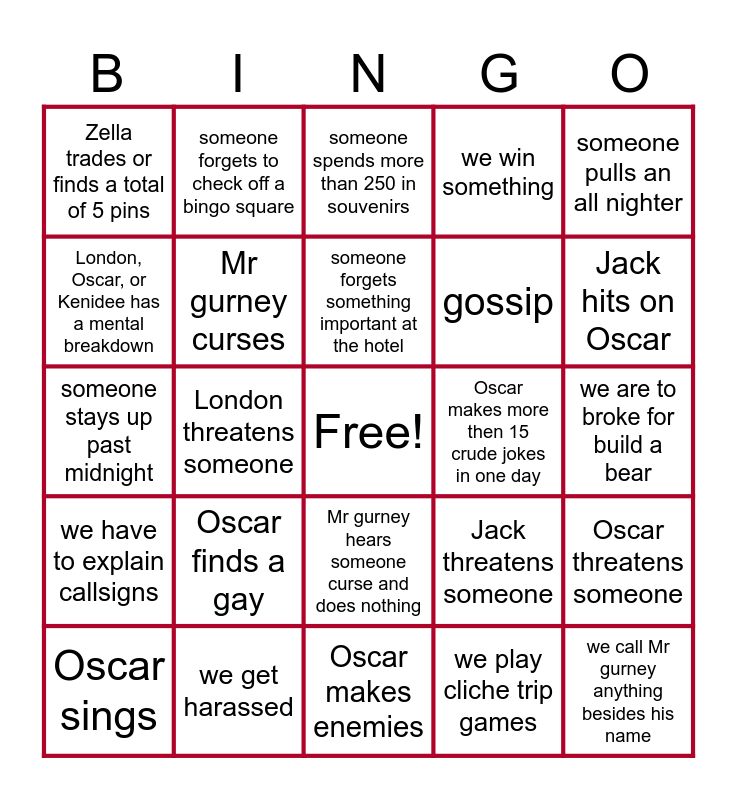 | B | I | N | G | O |
|---|---|---|---|---|
| Zella trades or finds a total of 5 pins | someone forgets to check off a bingo square | someone spends more than 250 in souvenirs | we win something | someone pulls an all nighter |
| London, Oscar, or Kenidee has a mental breakdown | Mr gurney curses | someone forgets something important at the hotel | gossip | Jack hits on Oscar |
| someone stays up past midnight | London threatens someone | Free! | Oscar makes more then 15 crude jokes in one day | we are to broke for build a bear |
| we have to explain callsigns | Oscar finds a gay | Mr gurney hears someone curse and does nothing | Jack threatens someone | Oscar threatens someone |
| Oscar sings | we get harassed | Oscar makes enemies | we play cliche trip games | we call Mr gurney anything besides his name |